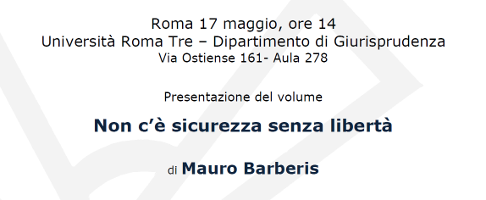 Roma 17 maggio, ore 14
Università Roma Tre – Dipartimento di Giurisprudenza
Via Ostiense 161- Aula 278

Presentazione del volume

Non c'è sicurezza senza libertà

di Mauro Barberis